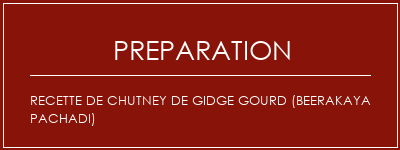 PREPARATION

RECETTE DE CHUTNEY DE GIDGE GOURD (BEERAKAYA PACHADI)